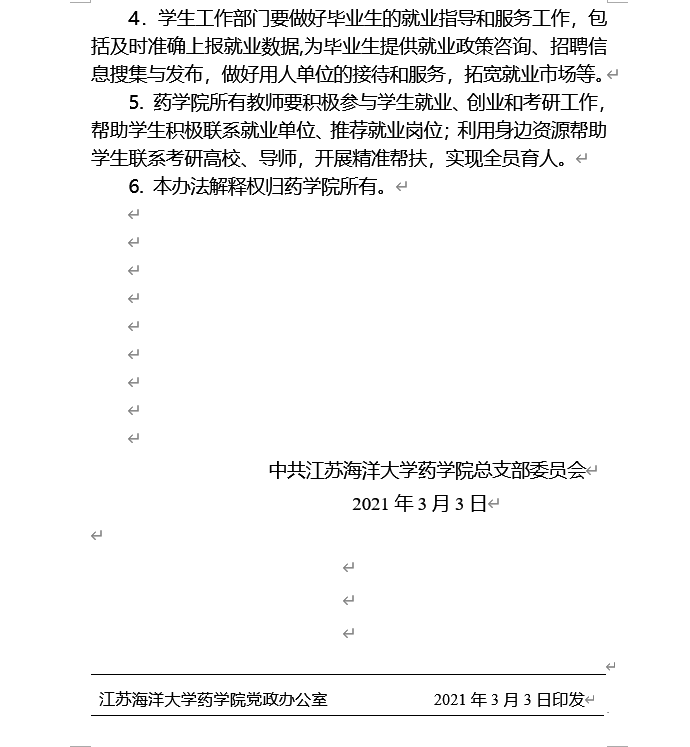 4．学生工作部门要做好毕业生的就业指导和服务工作，包括及时准确上报就业数据,为毕业生提供就业政策咨询、招聘信息搜集与发布，做好用人单位的接待和服务，拓宽就业市场等。

5. 药学院所有教师要积极参与学生就业、创业和考研工作，帮助学生积极联系就业单位、推荐就业岗位；利用身边资源帮助学生联系考研高校、导师，开展精准帮扶，实现全员育人。

6. 本办法解释权归药学院所有。

中共江苏海洋大学药学院总支部委员会

2021 年 3 月 3 日

江苏海洋大学药学院党政办公室 2021 年 3 月 3 日印发